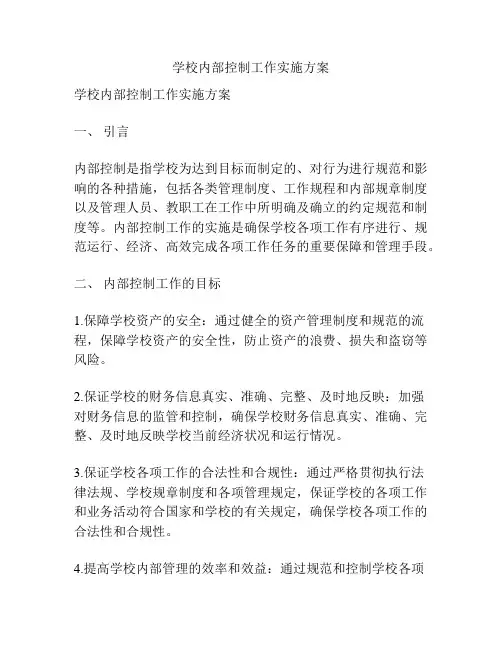 学校内部控制工作实施方案

学校内部控制工作实施方案

一、 引言

内部控制是指学校为达到目标而制定的、对行为进行规范和影响的各种措施，包括各类管理制度、工作规程和内部规章制度以及管理人员、教职工在工作中所明确及确立的约定规范和制度等。内部控制工作的实施是确保学校各项工作有序进行、规范运行、经济、高效完成各项工作任务的重要保障和管理手段。

二、 内部控制工作的目标

1.保障学校资产的安全：通过健全的资产管理制度和规范的流程，保障学校资产的安全性，防止资产的浪费、损失和盗窃等风险。

2.保证学校的财务信息真实、准确、完整、及时地反映：加强对财务信息的监管和控制，确保学校财务信息真实、准确、完整、及时地反映学校当前经济状况和运行情况。

3.保证学校各项工作的合法性和合规性：通过严格贯彻执行法律法规、学校规章制度和各项管理规定，保证学校的各项工作和业务活动符合国家和学校的有关规定，确保学校各项工作的合法性和合规性。

4.提高学校内部管理的效率和效益：通过规范和控制学校各项